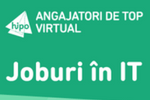 hipo
ANGAJATORI DE TOP VIRTUAL

Joburi în IT